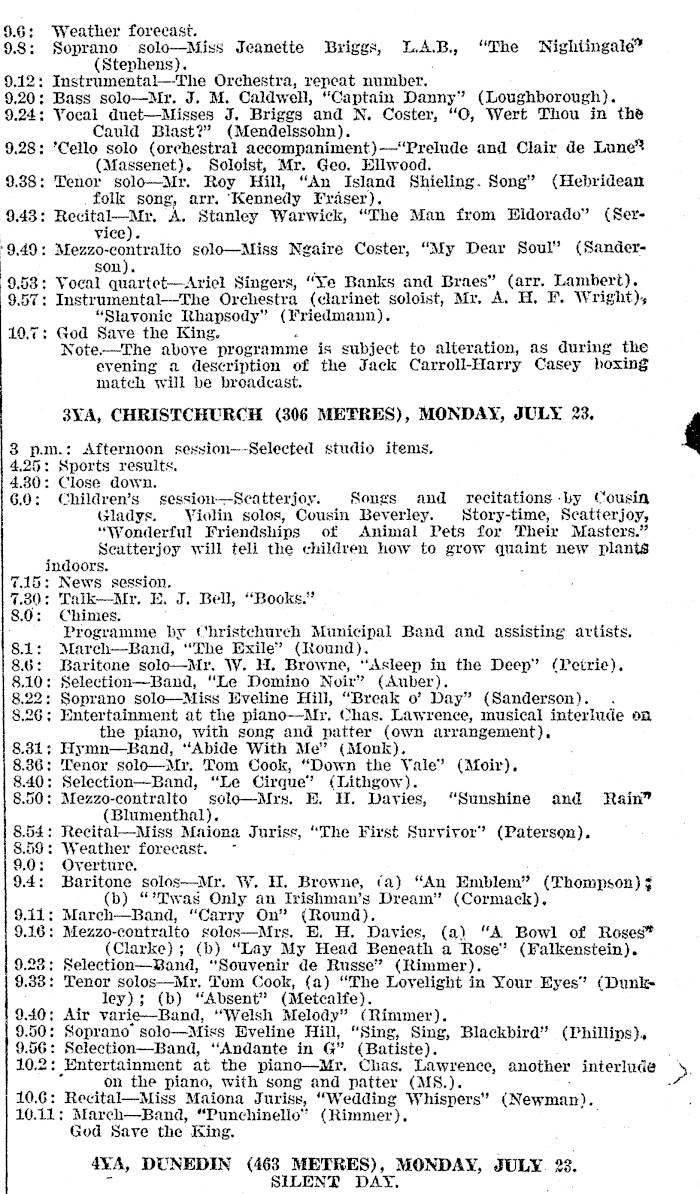 9.6: Weather forecast.
9.8: Soprano solo—Miss Jeanette Briggs, L.A.B., "The Nightingale" (Stephens).
9.12: Instrumental—The Orchestra, repeat number.
9.20: Bass solo—Mr. J. M. Caldwell, "Captain Danny" (Loughborough).
9.24: Vocal duet—Misses J. Briggs and N. Coster, "O, Wert Thou in the Cauld Blast?" (Mendelssohn).
9.28: 'Cello solo (orchestral accompaniment)—"Prelude and Clair de Lune" (Massenet). Soloist, Mr. Geo. Ellwood.
9.38: Tenor solo—Mr. Roy Hill, "An Island Shieling Song" (Hebridean folk song, arr. Kennedy Fraser).
9.43: Recital—Mr. A. Stanley Warwick, "The Man from Eldorado" (Service).
9.49: Mezzo-contralto solo—Miss Ngaire Coster, "My Dear Soul" (Sanderson).
9.53: Vocal quartet—Ariel Singers, "Ye Banks and Braes" (arr. Lambert).
9.57: Instrumental—The Orchestra (clarinet soloist, Mr. A. H. F. Wright), "Slavonic Rhapsody" (Friedmann).
10.7: God Save the King.
Note.—The above programme is subject to alteration, as during the evening a description of the Jack Carroll-Harry Casey boxing match will be broadcast.

3YA, CHRISTCHURCH (306 METRES), MONDAY, JULY 23.

3 p.m.: Afternoon session—Selected studio items.
4.25: Sports results.
4.30: Close down.
6.0: Children's session—Scatterjoy. Songs and recitations by Cousin Gladys. Violin solos, Cousin Beverley. Story-time, Scatterjoy, "Wonderful Friendships of Animal Pets for Their Masters." Scatterjoy will tell the children how to grow quaint new plants indoors.
7.15: News session.
7.30: Talk—Mr. E. J. Bell, "Books."
8.0: Chimes.
Programme by Christchurch Municipal Band and assisting artists.
8.1: March—Band, "The Exile" (Round).
8.6: Baritone solo—Mr. W. H. Browne, "Asleep in the Deep" (Petrie).
8.10: Selection—Band, "Le Domino Noir" (Auber).
8.22: Soprano solo—Miss Eveline Hill, "Break o' Day" (Sanderson).
8.26: Entertainment at the piano—Mr. Chas. Lawrence, musical interlude on the piano, with song and patter (own arrangement).
8.31: Hymn—Band, "Abide With Me" (Monk).
8.36: Tenor solo—Mr. Tom Cook, "Down the Vale" (Moir).
8.40: Selection—Band, "Le Cirque" (Lithgow).
8.50: Mezzo-contralto solo—Mrs. E. H. Davies, "Sunshine and Rain" (Blumenthal).
8.54: Recital—Miss Maiona Juriss, "The First Survivor" (Paterson).
8.59: Weather forecast.
9.0: Overture.
9.4: Baritone solos—Mr. W. H. Browne, (a) "An Emblem" (Thompson); (b) "'Twas Only an Irishman's Dream" (Cormack).
9.11: March—Band, "Carry On" (Round).
9.16: Mezzo-contralto solos—Mrs. E. H. Davies, (a) "A Bowl of Roses" (Clarke); (b) "Lay My Head Beneath a Rose" (Falkenstein).
9.23: Selection—Band, "Souvenir de Russe" (Rimmer).
9.33: Tenor solos—Mr. Tom Cook, (a) "The Lovelight in Your Eyes" (Dunkley); (b) "Absent" (Metcalfe).
9.40: Air varie—Band, "Welsh Melody" (Rimmer).
9.50: Soprano solo—Miss Eveline Hill, "Sing, Sing, Blackbird" (Phillips).
9.56: Selection—Band, "Andante in G" (Batiste).
10.2: Entertainment at the piano—Mr. Chas. Lawrence, another interlude on the piano, with song and patter (MS.).
10.6: Recital—Miss Maiona Juriss, "Wedding Whispers" (Newman).
10.11: March—Band, "Punchinello" (Rimmer).
God Save the King.

4YA, DUNEDIN (463 METRES), MONDAY, JULY 23.
SILENT DAY.